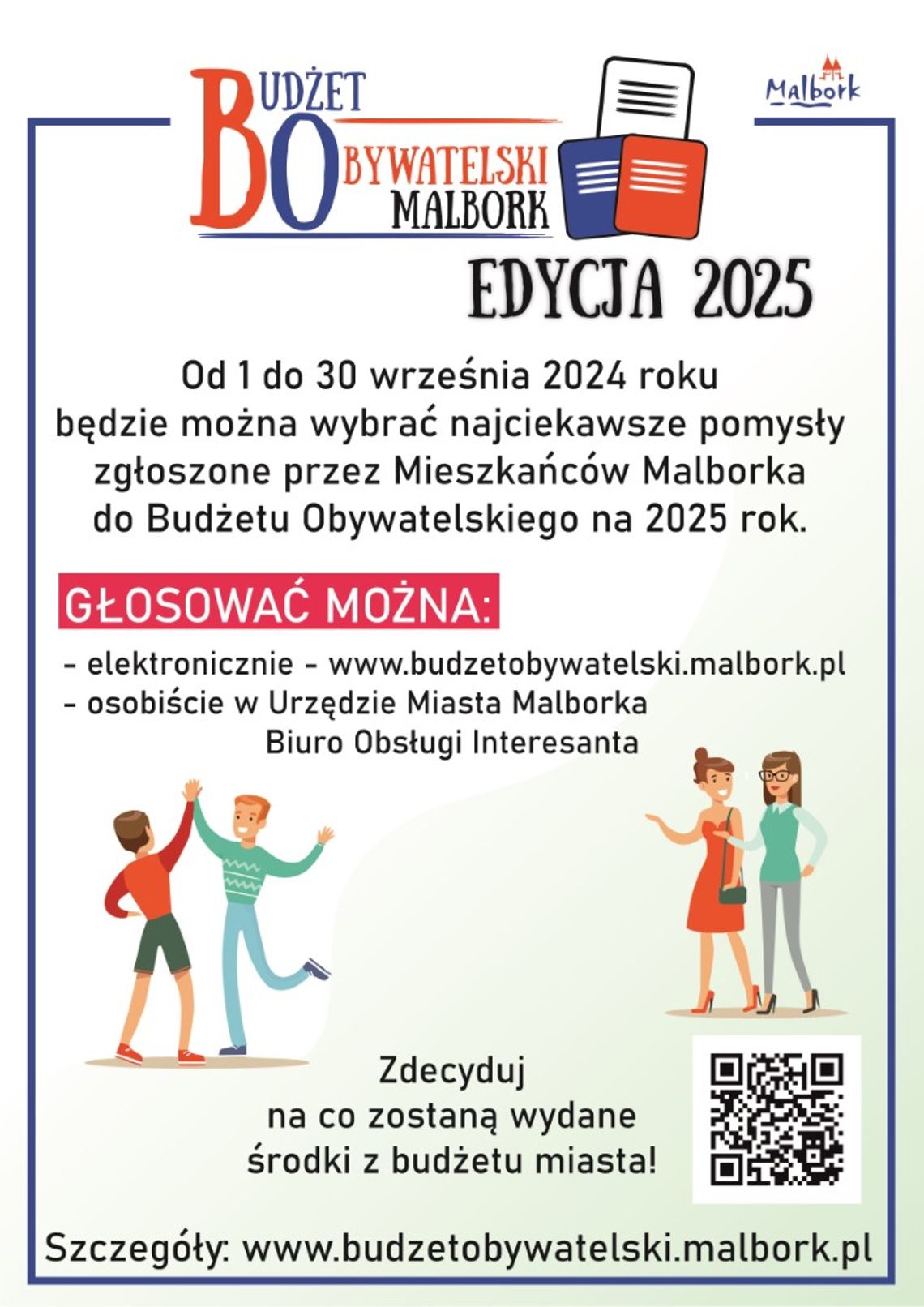 BUDŻET
OBYWATELSKI
MALBORK

Malbork

EDYCJA 2025

Od 1 do 30 września 2024 roku będzie można wybrać najciekawsze pomysły zgłoszone przez Mieszkańców Malborka do Budżetu Obywatelskiego na 2025 rok.

GŁOSOWAĆ MOŻNA:

- elektronicznie - www.budzetobywatelski.malbork.pl
- osobiście w Urzędzie Miasta Malborka
Biuro Obsługi Interesanta

Zdecyduj na co zostaną wydane środki z budżetu miasta!

Szczegóły: www.budzetobywatelski.malbork.pl